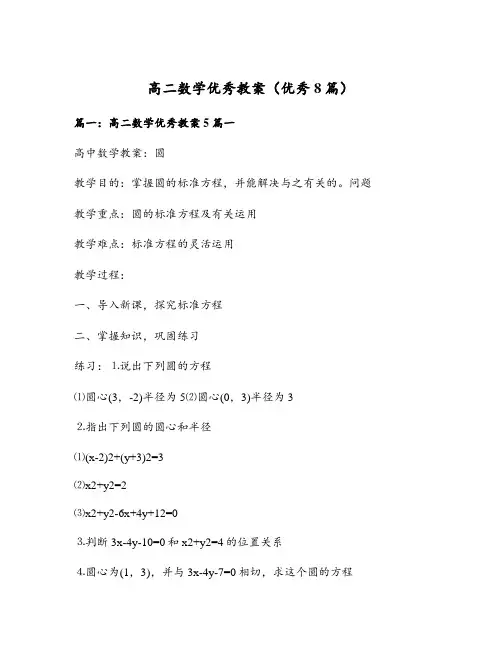 高二数学优秀教案（优秀8篇）

篇一：高二数学优秀教案5篇一

高中数学教案：圆

教学目的：掌握圆的标准方程，并能解决与之有关的。问题

教学重点：圆的标准方程及有关运用

教学难点：标准方程的灵活运用

教学过程：

一、导入新课，探究标准方程

二、掌握知识，巩固练习

练习：1.说出下列圆的方程

⑴圆心(3，-2)半径为5⑵圆心(0，3)半径为3

2.指出下列圆的圆心和半径

⑴(x-2)2+(y+3)2=3

⑵x2+y2=2

⑶x2+y2-6x+4y+12=0

3.判断3x-4y-10=0和x2+y2=4的位置关系

4.圆心为(1，3)，并与3x-4y-7=0相切，求这个圆的方程